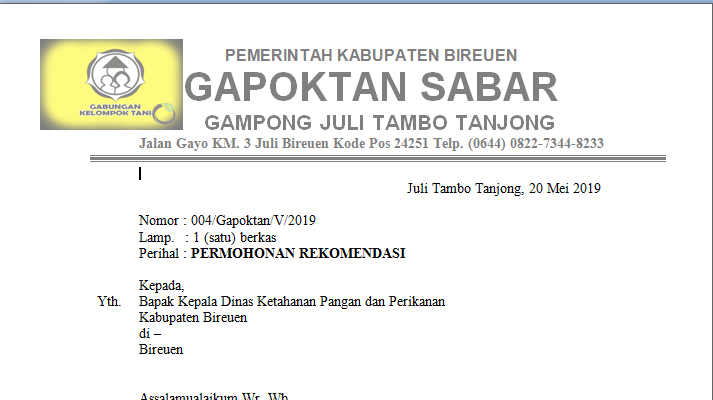 GABUNGAN KELOMPOK TANI

PEMERINTAH KABUPATEN BIREUEN
GAPOKTAN SABAR
GAMPONG JULI TAMBO TANJONG
Jalan Gayo KM. 3 Juli Bireuen Kode Pos 24251 Telp. (0644) 0822-7344-8233

Juli Tambo Tanjong, 20 Mei 2019

Nomor : 004/Gapoktan/V/2019
Lamp. : 1 (satu) berkas
Perihal : PERMOHONAN REKOMENDASI

Kepada,
Yth. Bapak Kepala Dinas Ketahanan Pangan dan Perikanan
Kabupaten Bireuen
di –
Bireuen

Assalamualaikum Wr. Wb.